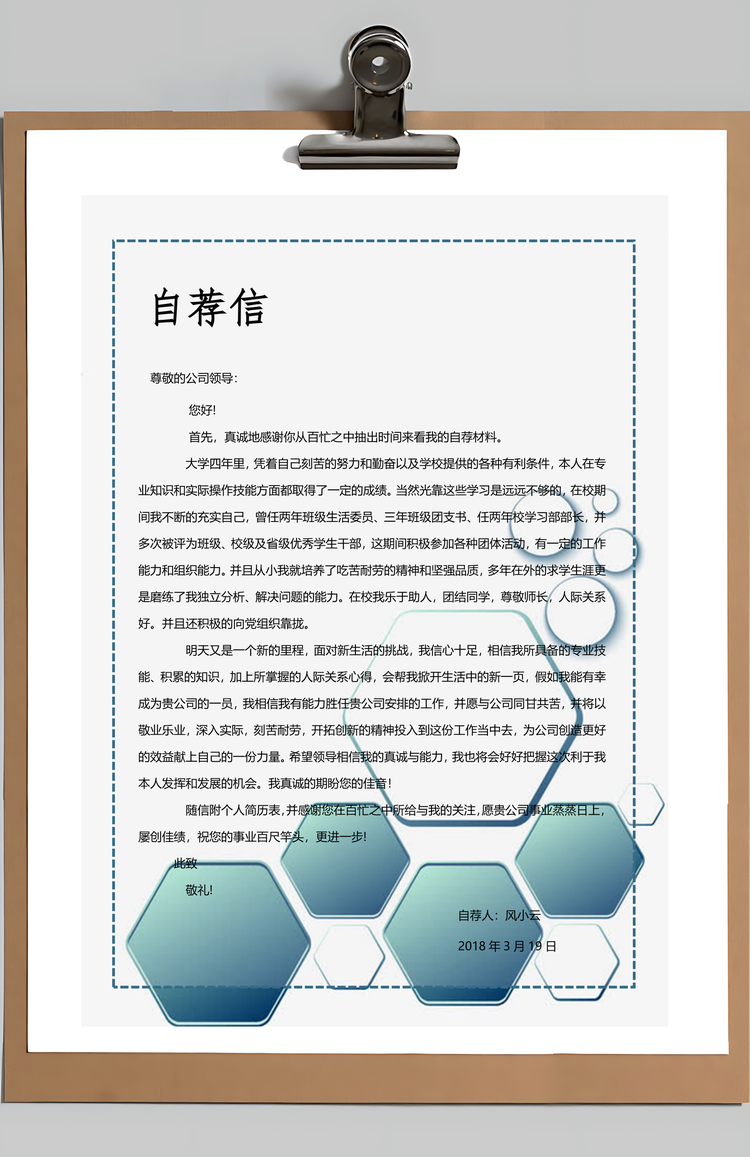 自荐信

尊敬的公司领导：

您好!

首先，真诚地感谢你从百忙之中抽出时间来看我的自荐材料。

大学四年里，凭着自己刻苦的努力和勤奋以及学校提供的各种有利条件，本人在专业知识和实际操作技能方面都取得了一定的成绩。当然光靠这些学习是远远不够的，在校期间我不断的充实自己，曾任两年班级生活委员、三年班级团支书、任两年校学习部部长，并多次被评为班级、校级及省级优秀学生干部，这期间积极参加各种团体活动，有一定的工作能力和组织能力。并且从小我就培养了吃苦耐劳的精神和坚强品质，多年在外的求学生涯更是磨练了我独立分析、解决问题的能力。在校我乐于助人，团结同学，尊敬师长，人际关系好。并且还积极的向党组织靠拢。

明天又是一个新的里程，面对新生活的挑战，我信心十足，相信我所具备的专业技能、积累的知识，加上所掌握的人际关系心得，会帮我掀开生活中的新一页，假如我能有幸成为贵公司的一员，我相信我有能力胜任贵公司安排的工作，并愿与公司同甘共苦，并将以敬业乐业，深入实际，刻苦耐劳，开拓创新的精神投入到这份工作当中去，为公司创造更好的效益献上自己的一份力量。希望领导相信我的真诚与能力，我也将会好好把握这次利于我本人发挥和发展的机会。我真诚的期盼您的佳音!

随信附个人简历表，并感谢您在百忙之中所给与我的关注，愿贵公司事业蒸蒸日上，屡创佳绩，祝您的事业百尺竿头，更进一步!

此致

敬礼!

自荐人：风小云

2018 年 3 月 19 日